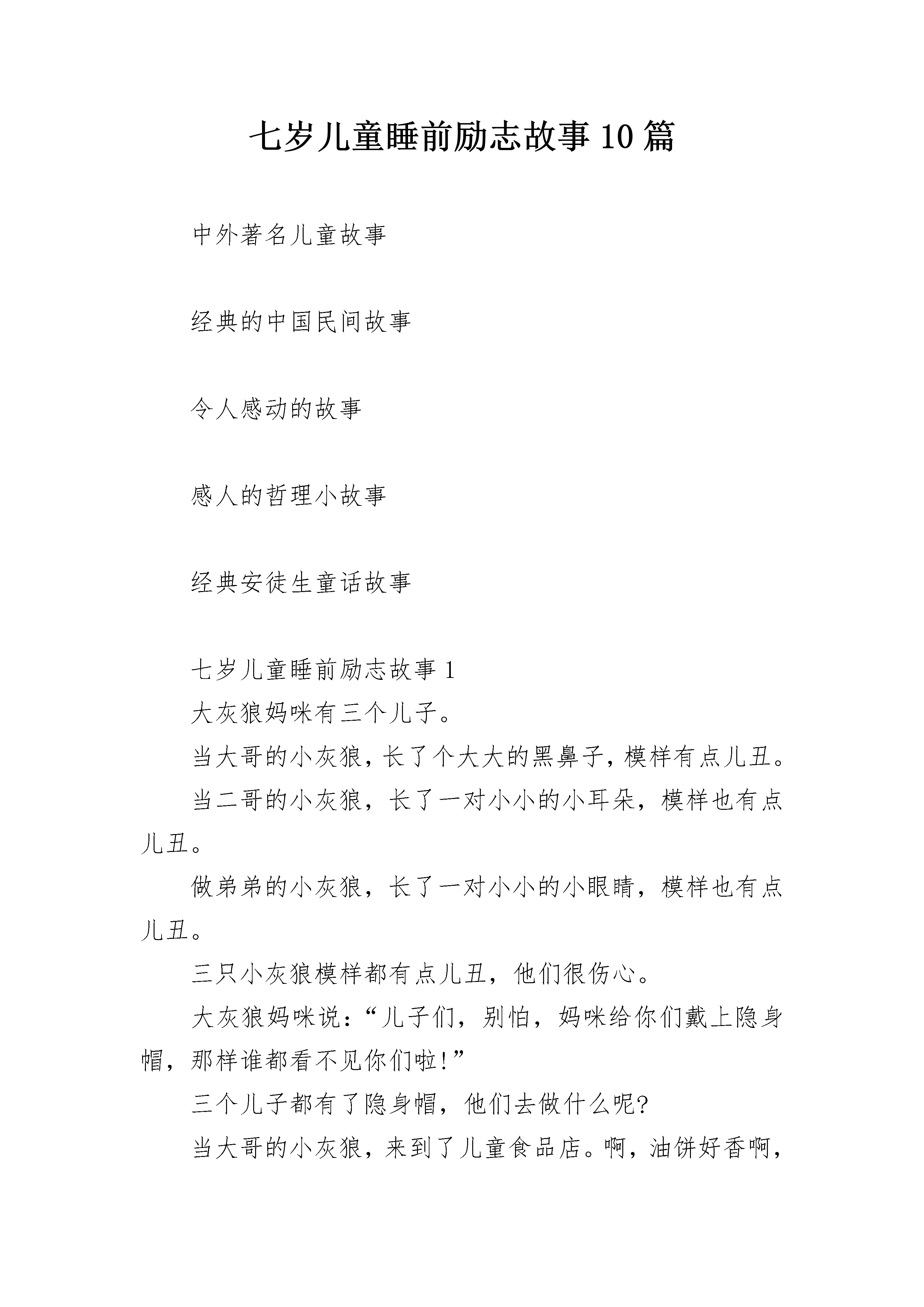 七岁儿童睡前励志故事10篇

中外著名儿童故事

经典的中国民间故事

令人感动的故事

感人的哲理小故事

经典安徒生童话故事

七岁儿童睡前励志故事1

大灰狼妈咪有三个儿子。

当大哥的小灰狼，长了个大大的黑鼻子，模样有点儿丑。

当二哥的小灰狼，长了一对小小的小耳朵，模样也有点儿丑。

做弟弟的小灰狼，长了一对小小的小眼睛，模样也有点儿丑。

三只小灰狼模样都有点儿丑，他们很伤心。

大灰狼妈咪说：“儿子们，别怕，妈咪给你们戴上隐身帽，那样谁都看不见你们啦!”

三个儿子都有了隐身帽，他们去做什么呢?

当大哥的小灰狼，来到了儿童食品店。啊，油饼好香啊，